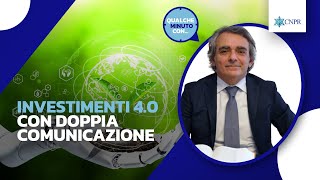 QUALCHE MINUTO CON...

CNPR

INVESTIMENTI 4.0
CON DOPPIA
COMUNICAZIONE